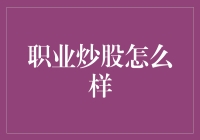 职业炒股怎么样